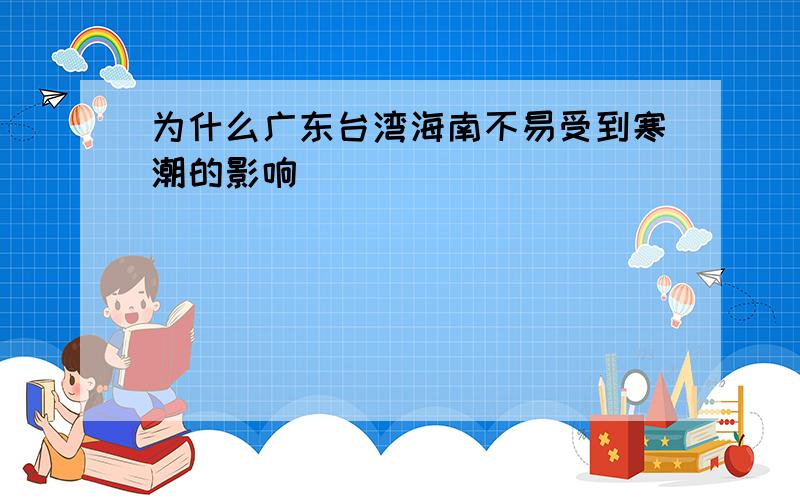 为什么广东台湾海南不易受到寒潮的影响